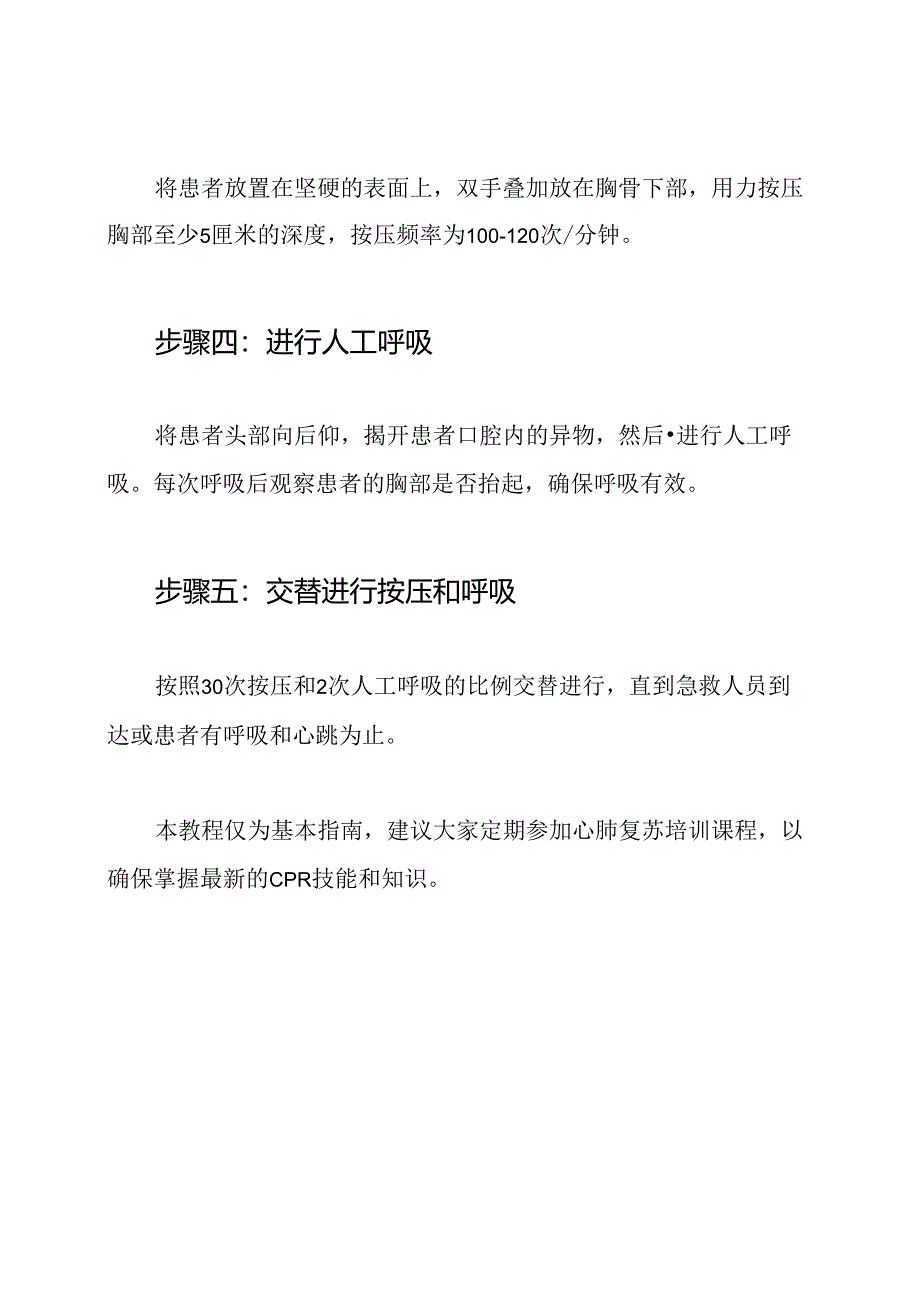 将患者放置在坚硬的表面上，双手叠加放在胸骨下部，用力按压胸部至少5厘米的深度，按压频率为100-120次/分钟。

步骤四：进行人工呼吸

将患者头部向后仰，揭开患者口腔内的异物，然后•进行人工呼吸。每次呼吸后观察患者的胸部是否抬起，确保呼吸有效。

步骤五：交替进行按压和呼吸

按照30次按压和2次人工呼吸的比例交替进行，直到急救人员到达或患者有呼吸和心跳为止。

本教程仅为基本指南，建议大家定期参加心肺复苏培训课程，以确保掌握最新的CPR技能和知识。